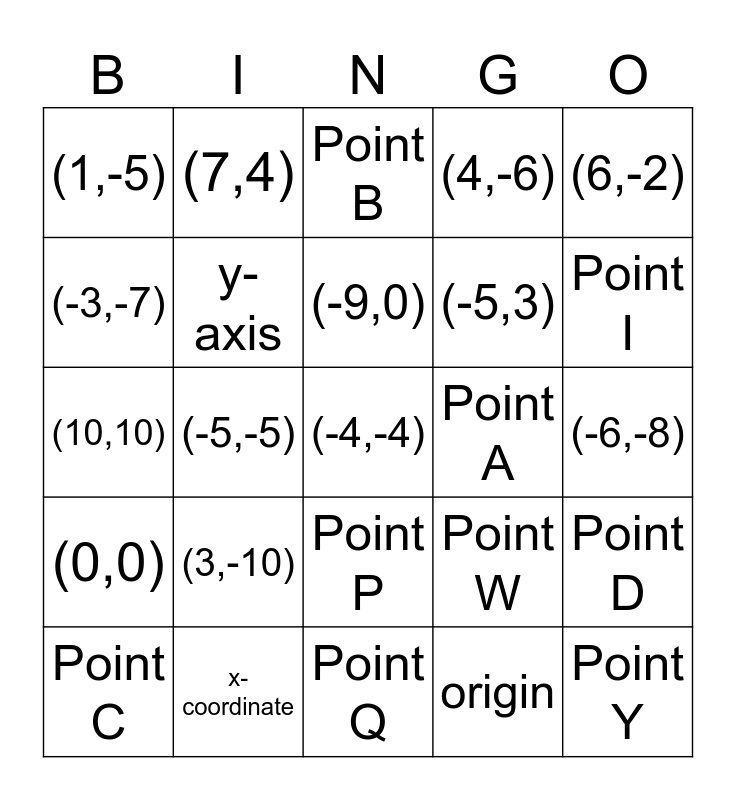 | B | I | N | G | O |
|---|---|---|---|---|
| (1,-5) | (7,4) | Point B | (4,-6) | (6,-2) |
| (-3,-7) | y-axis | (-9,0) | (-5,3) | Point I |
| (10,10) | (-5,-5) | (-4,-4) | Point A | (-6,-8) |
| (0,0) | (3,-10) | Point P | Point W | Point D |
| Point C | x-coordinate | Point Q | origin | Point Y |